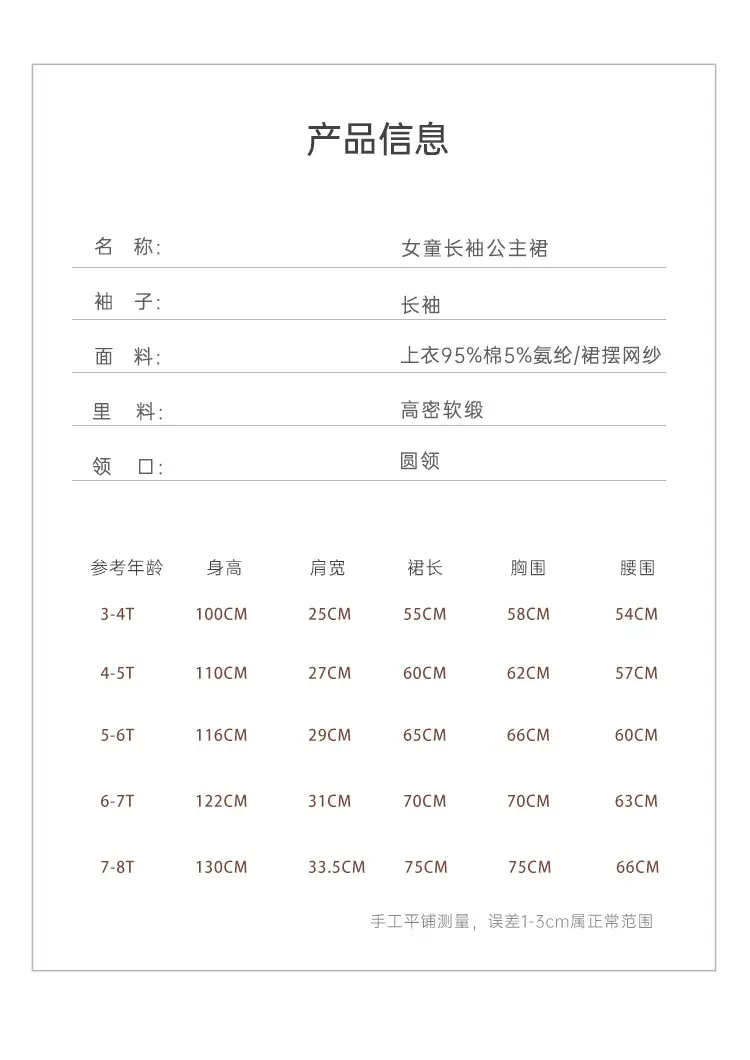 产品信息

名 称: 女童长袖公主裙

袖 子: 长袖

面 料: 上衣95%棉5%氨纶/裙摆网纱

里 料: 高密软缎

领 口: 圆领

| 参考年龄 | 身高 | 肩宽 | 裙长 | 胸围 | 腰围 |
|---|---|---|---|---|---|
| 3-4T | 100CM | 25CM | 55CM | 58CM | 54CM |
| 4-5T | 110CM | 27CM | 60CM | 62CM | 57CM |
| 5-6T | 116CM | 29CM | 65CM | 66CM | 60CM |
| 6-7T | 122CM | 31CM | 70CM | 70CM | 63CM |
| 7-8T | 130CM | 33.5CM | 75CM | 75CM | 66CM |

手工平铺测量，误差1-3cm属正常范围